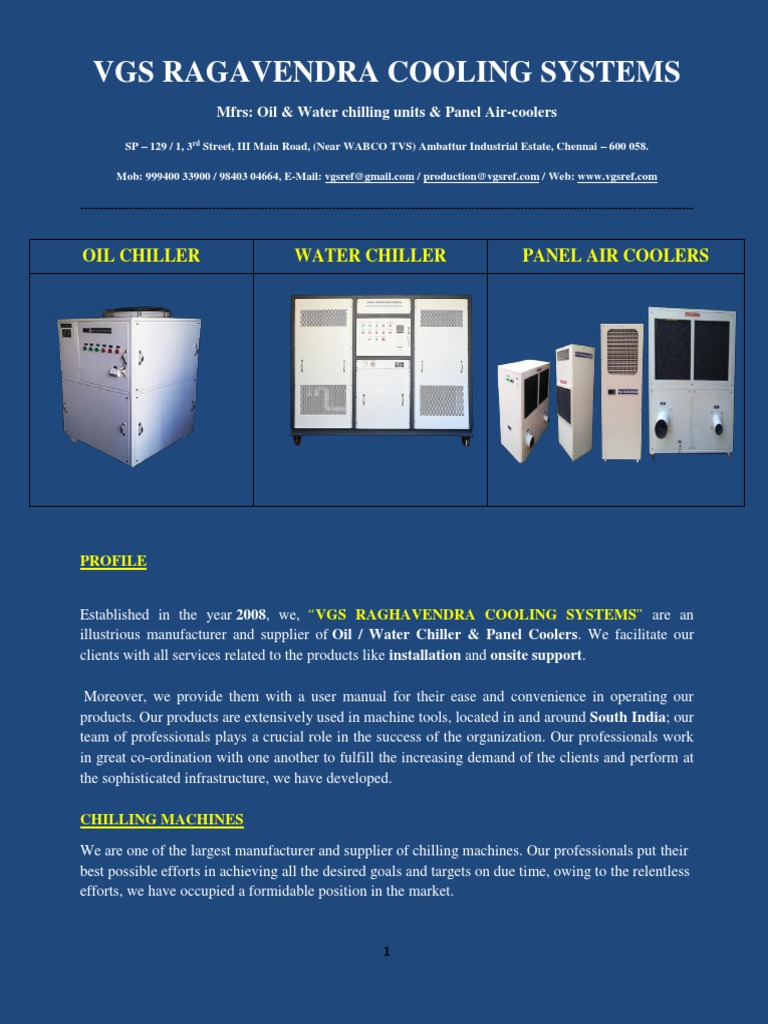 VGS RAGAVENDRA COOLING SYSTEMS

Mfrs: Oil & Water chilling units & Panel Air-coolers

SP – 129 / 1, 3$^{rd}$ Street, III Main Road, (Near WABCO TVS) Ambattur Industrial Estate, Chennai – 600 058.

Mob: 999400 33900 / 98403 04664, E-Mail: vgsref@gmail.com / production@vgsref.com / Web: www.vgsref.com

| OIL CHILLER | WATER CHILLER | PANEL AIR COOLERS |
|---|---|---|
| | | |

PROFILE

Established in the year 2008, we, "VGS RAGHAVENDRA COOLING SYSTEMS" are an illustrious manufacturer and supplier of Oil / Water Chiller & Panel Coolers. We facilitate our clients with all services related to the products like installation and onsite support.

Moreover, we provide them with a user manual for their ease and convenience in operating our products. Our products are extensively used in machine tools, located in and around South India; our team of professionals plays a crucial role in the success of the organization. Our professionals work in great co-ordination with one another to fulfill the increasing demand of the clients and perform at the sophisticated infrastructure, we have developed.

CHILLING MACHINES

We are one of the largest manufacturer and supplier of chilling machines. Our professionals put their best possible efforts in achieving all the desired goals and targets on due time, owing to the relentless efforts, we have occupied a formidable position in the market.

1